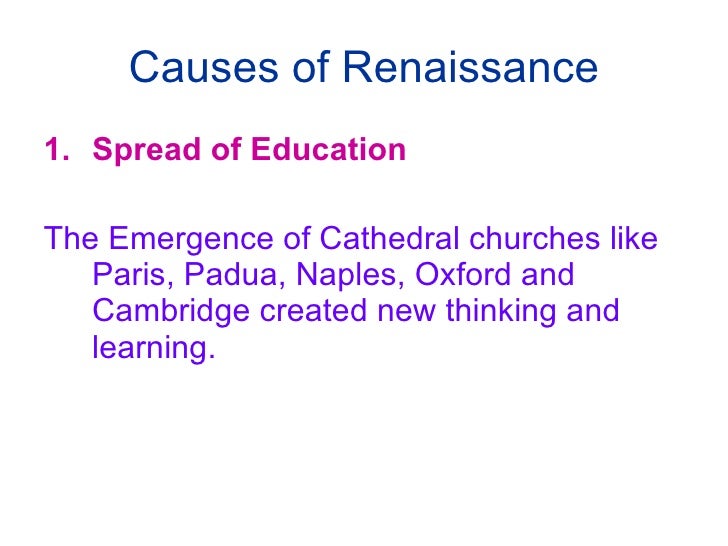 Causes of Renaissance

1. Spread of Education

The Emergence of Cathedral churches like Paris, Padua, Naples, Oxford and Cambridge created new thinking and learning.